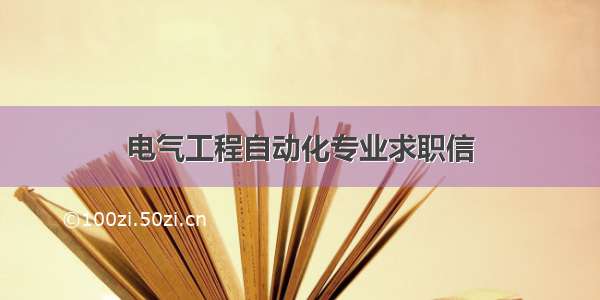 电气工程自动化专业求职信

©100zi.50zi.cn